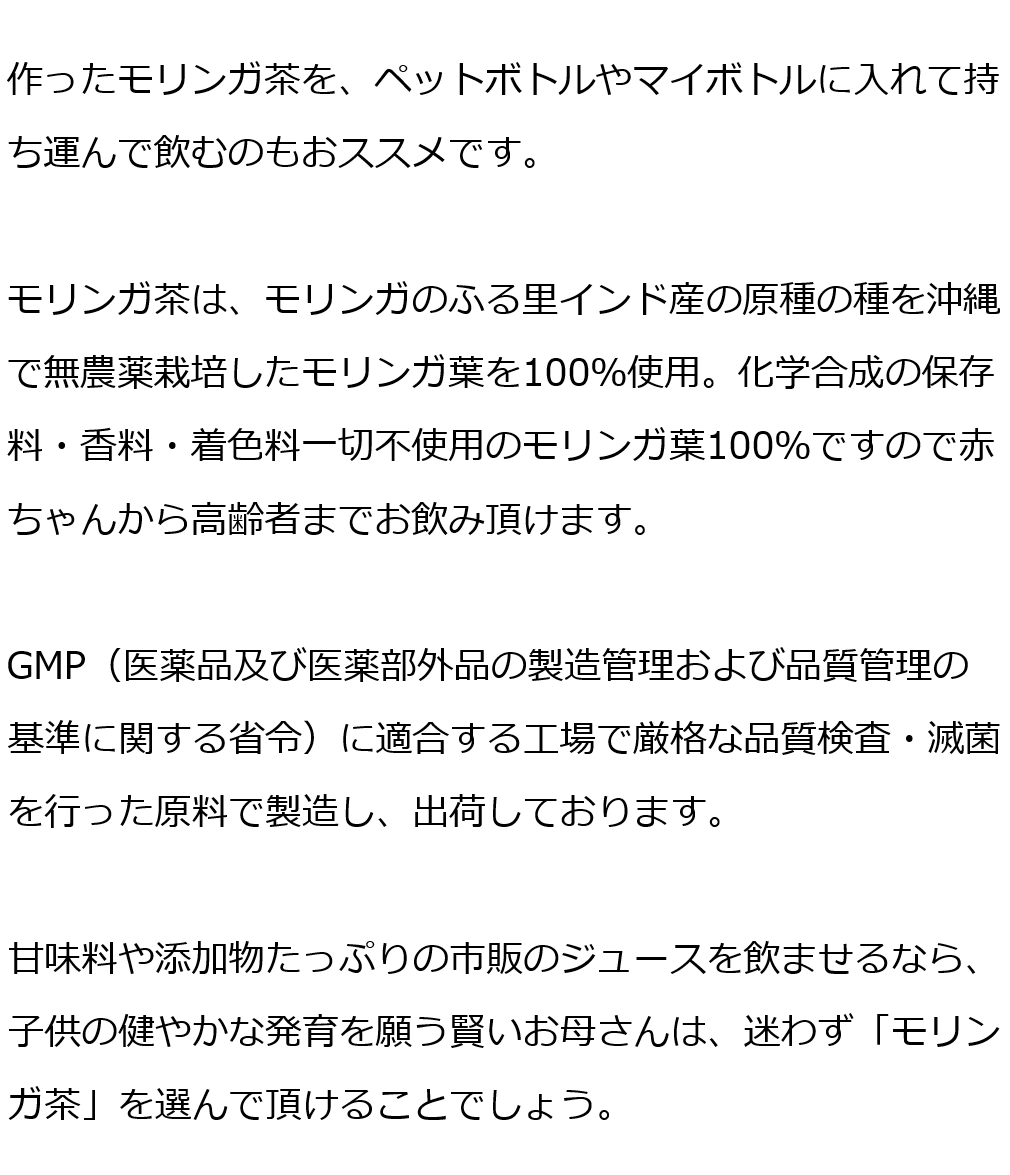 作ったモリンガ茶を、ペットボトルやマイボトルに入れて持ち運んで飲むのもおススメです。

モリンガ茶は、モリンガのふる里インド産の原種の種を沖縄で無農薬栽培したモリンガ葉を100%使用。化学合成の保存料・香料・着色料一切不使用のモリンガ葉100%ですので赤ちゃんから高齢者までお飲み頂けます。

GMP（医薬品及び医薬部外品の製造管理および品質管理の基準に関する省令）に適合する工場で厳格な品質検査・滅菌を行った原料で製造し、出荷しております。

甘味料や添加物たっぷりの市販のジュースを飲ませるなら、子供の健やかな発育を願う賢いお母さんは、迷わず「モリンガ茶」を選んで頂けることでしょう。